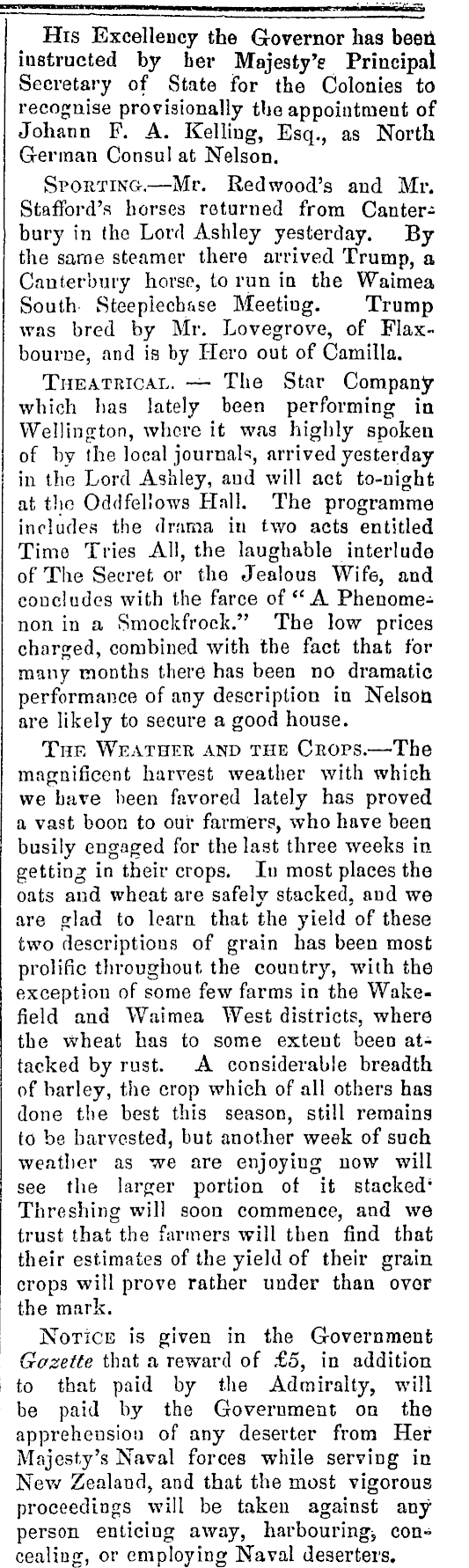 His Excellency the Governor has been instructed by her Majesty's Principal Secretary of State for the Colonies to recognise provisionally the appointment of Johann F. A. Kelling, Esq., as North German Consul at Nelson.

Sporting.—Mr. Redwood's and Mr. Stafford's horses returned from Canterbury in the Lord Ashley yesterday. By the same steamer there arrived Trump, a Canterbury horse, to run in the Waimea South Steeplechase Meeting. Trump was bred by Mr. Lovegrove, of Flaxbourne, and is by Hero out of Camilla.

Theatrical. — The Star Company which has lately been performing in Wellington, where it was highly spoken of by the local journals, arrived yesterday in the Lord Ashley, and will act to-night at the Oddfellows Hall. The programme includes the drama in two acts entitled Time Tries All, the laughable interlude of The Secret or the Jealous Wife, and concludes with the farce of "A Phenomenon in a Smockfrock." The low prices charged, combined with the fact that for many months there has been no dramatic performance of any description in Nelson are likely to secure a good house.

The Weather and the Crops.—The magnificent harvest weather with which we have been favored lately has proved a vast boon to our farmers, who have been busily engaged for the last three weeks in getting in their crops. In most places the oats and wheat are safely stacked, and we are glad to learn that the yield of these two descriptions of grain has been most prolific throughout the country, with the exception of some few farms in the Wakefield and Waimea West districts, where the wheat has to some extent been attacked by rust. A considerable breadth of barley, the crop which of all others has done the best this season, still remains to be harvested, but another week of such weather as we are enjoying now will see the larger portion of it stacked. Threshing will soon commence, and we trust that the farmers will then find that their estimates of the yield of their grain crops will prove rather under than over the mark.

Notice is given in the Government Gazette that a reward of £5, in addition to that paid by the Admiralty, will be paid by the Government on the apprehension of any deserter from Her Majesty's Naval forces while serving in New Zealand, and that the most vigorous proceedings will be taken against any person enticing away, harbouring, concealing, or employing Naval deserters.